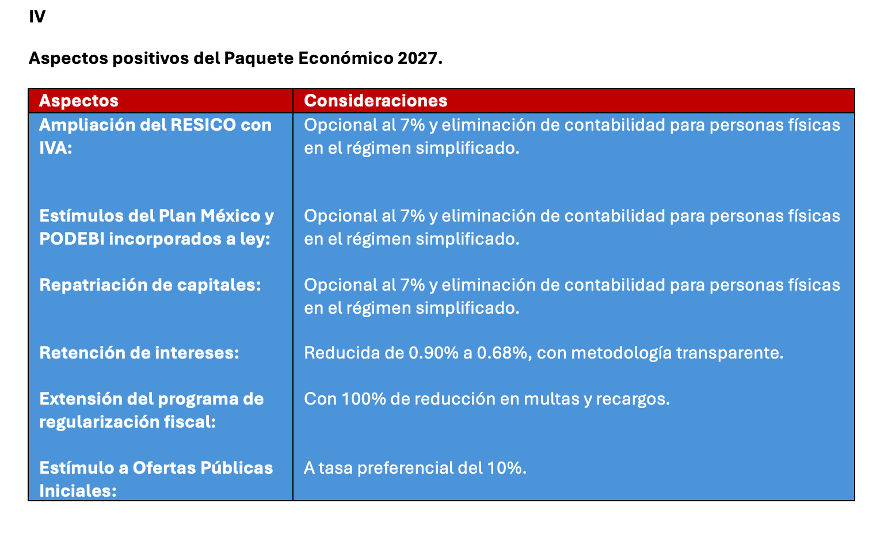 IV

Aspectos positivos del Paquete Económico 2027.

| Aspectos | Consideraciones |
|---|---|
| Ampliación del RESICO con IVA: | Opcional al 7% y eliminación de contabilidad para personas físicas en el régimen simplificado. |
| Estímulos del Plan México y PODEBI incorporados a ley: | Opcional al 7% y eliminación de contabilidad para personas físicas en el régimen simplificado. |
| Repatriación de capitales: | Opcional al 7% y eliminación de contabilidad para personas físicas en el régimen simplificado. |
| Retención de intereses: | Reducida de 0.90% a 0.68%, con metodología transparente. |
| Extensión del programa de regularización fiscal: | Con 100% de reducción en multas y recargos. |
| Estímulo a Ofertas Públicas Iniciales: | A tasa preferencial del 10%. |